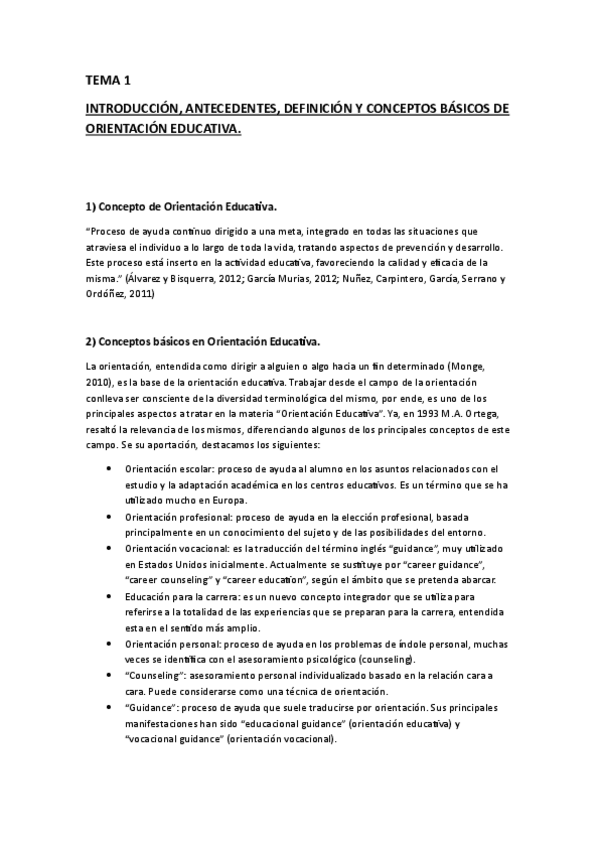 TEMA 1

INTRODUCCIÓN, ANTECEDENTES, DEFINICIÓN Y CONCEPTOS BÁSICOS DE ORIENTACIÓN EDUCATIVA.

1) Concepto de Orientación Educativa.

"Proceso de ayuda continuo dirigido a una meta, integrado en todas las situaciones que atraviesa el individuo a lo largo de toda la vida, tratando aspectos de prevención y desarrollo. Este proceso está inserto en la actividad educativa, favoreciendo la calidad y eficacia de la misma." (Álvarez y Bisquerra, 2012; García Murias, 2012; Nuñez, Carpintero, García, Serrano y Ordóñez, 2011)

2) Conceptos básicos en Orientación Educativa.

La orientación, entendida como dirigir a alguien o algo hacia un fin determinado (Monge, 2010), es la base de la orientación educativa. Trabajar desde el campo de la orientación conlleva ser consciente de la diversidad terminológica del mismo, por ende, es uno de los principales aspectos a tratar en la materia "Orientación Educativa". Ya, en 1993 M.A. Ortega, resaltó la relevancia de los mismos, diferenciando algunos de los principales conceptos de este campo. Se su aportación, destacamos los siguientes:

• Orientación escolar: proceso de ayuda al alumno en los asuntos relacionados con el estudio y la adaptación académica en los centros educativos. Es un término que se ha utilizado mucho en Europa.
• Orientación profesional: proceso de ayuda en la elección profesional, basada principalmente en un conocimiento del sujeto y de las posibilidades del entorno.
• Orientación vocacional: es la traducción del término inglés "guidance", muy utilizado en Estados Unidos inicialmente. Actualmente se sustituye por "career guidance", "career counseling" y "career education", según el ámbito que se pretenda abarcar.
• Educación para la carrera: es un nuevo concepto integrador que se utiliza para referirse a la totalidad de las experiencias que se preparan para la carrera, entendida esta en el sentido más amplio.
• Orientación personal: proceso de ayuda en los problemas de índole personal, muchas veces se identifica con el asesoramiento psicológico (counseling).
• "Counseling": asesoramiento personal individualizado basado en la relación cara a cara. Puede considerarse como una técnica de orientación.
• "Guidance": proceso de ayuda que suele traducirse por orientación. Sus principales manifestaciones han sido "educacional guidance" (orientación educativa) y "vocacional guidance" (orientación vocacional).